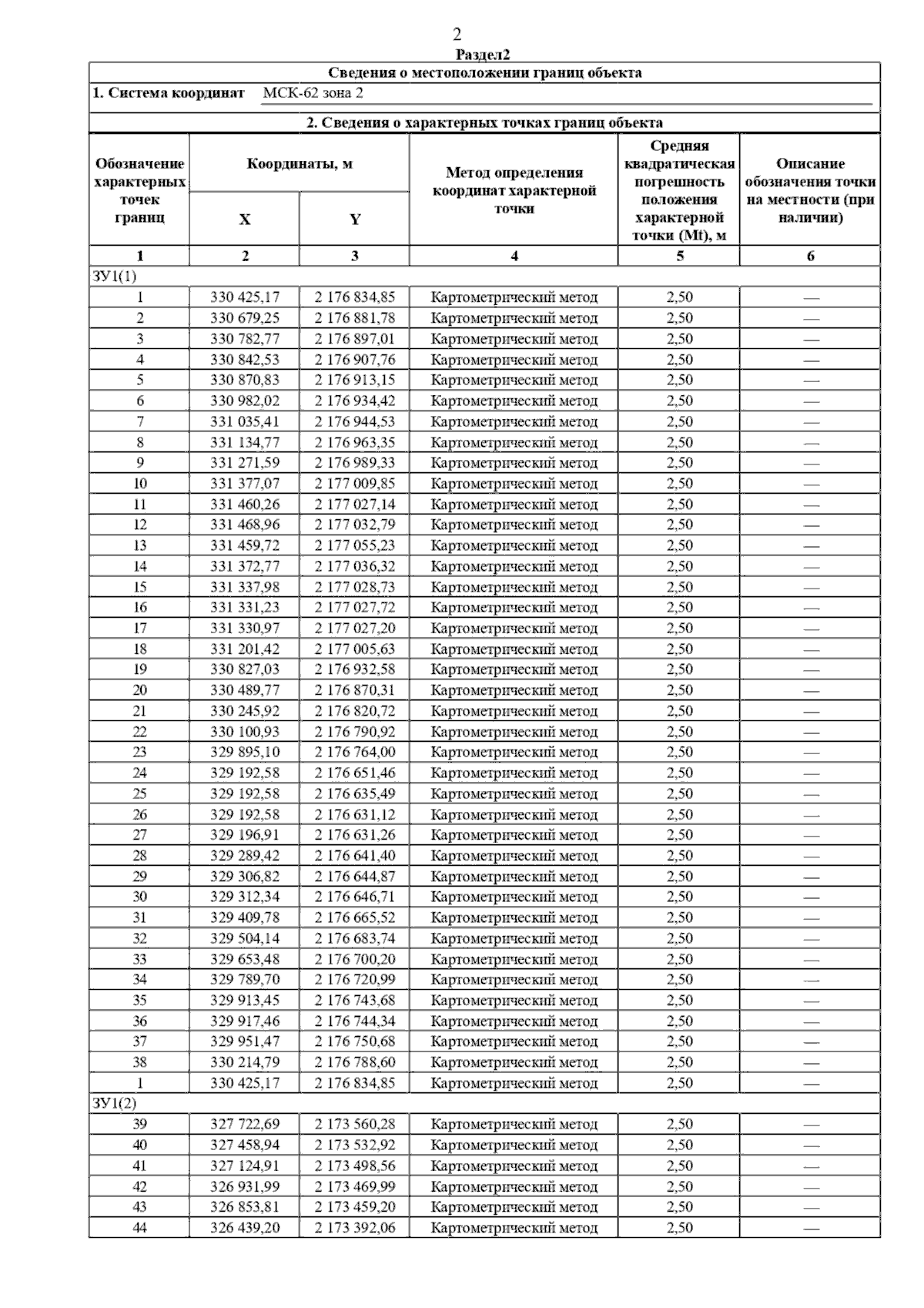 2

Раздел2

Сведения о местоположении границ объекта

1. Система координат МСК-62 зона 2

2. Сведения о характерных точках границ объекта

| Обозначение характерных точек границ | Координаты, м X | Координаты, м Y | Метод определения координат характерной точки | Средняя квадратическая погрешность положения характерной точки (Mt), м | Описание обозначения точки на местности (при наличии) |
|---|---|---|---|---|---|
| 1 | 2 | 3 | 4 | 5 | 6 |
| ЗУ1(1) | | | | | |
| 1 | 330 425,17 | 2 176 834,85 | Картометрический метод | 2,50 | — |
| 2 | 330 679,25 | 2 176 881,78 | Картометрический метод | 2,50 | — |
| 3 | 330 782,77 | 2 176 897,01 | Картометрический метод | 2,50 | — |
| 4 | 330 842,53 | 2 176 907,76 | Картометрический метод | 2,50 | — |
| 5 | 330 870,83 | 2 176 913,15 | Картометрический метод | 2,50 | — |
| 6 | 330 982,02 | 2 176 934,42 | Картометрический метод | 2,50 | — |
| 7 | 331 035,41 | 2 176 944,53 | Картометрический метод | 2,50 | — |
| 8 | 331 134,77 | 2 176 963,35 | Картометрический метод | 2,50 | — |
| 9 | 331 271,59 | 2 176 989,33 | Картометрический метод | 2,50 | — |
| 10 | 331 377,07 | 2 177 009,85 | Картометрический метод | 2,50 | — |
| 11 | 331 460,26 | 2 177 027,14 | Картометрический метод | 2,50 | — |
| 12 | 331 468,96 | 2 177 032,79 | Картометрический метод | 2,50 | — |
| 13 | 331 459,72 | 2 177 055,23 | Картометрический метод | 2,50 | — |
| 14 | 331 372,77 | 2 177 036,32 | Картометрический метод | 2,50 | — |
| 15 | 331 337,98 | 2 177 028,73 | Картометрический метод | 2,50 | — |
| 16 | 331 331,23 | 2 177 027,72 | Картометрический метод | 2,50 | — |
| 17 | 331 330,97 | 2 177 027,20 | Картометрический метод | 2,50 | — |
| 18 | 331 201,42 | 2 177 005,63 | Картометрический метод | 2,50 | — |
| 19 | 330 827,03 | 2 176 932,58 | Картометрический метод | 2,50 | — |
| 20 | 330 489,77 | 2 176 870,31 | Картометрический метод | 2,50 | — |
| 21 | 330 245,92 | 2 176 820,72 | Картометрический метод | 2,50 | — |
| 22 | 330 100,93 | 2 176 790,92 | Картометрический метод | 2,50 | — |
| 23 | 329 895,10 | 2 176 764,00 | Картометрический метод | 2,50 | — |
| 24 | 329 192,58 | 2 176 651,46 | Картометрический метод | 2,50 | — |
| 25 | 329 192,58 | 2 176 635,49 | Картометрический метод | 2,50 | — |
| 26 | 329 192,58 | 2 176 631,12 | Картометрический метод | 2,50 | — |
| 27 | 329 196,91 | 2 176 631,26 | Картометрический метод | 2,50 | — |
| 28 | 329 289,42 | 2 176 641,40 | Картометрический метод | 2,50 | — |
| 29 | 329 306,82 | 2 176 644,87 | Картометрический метод | 2,50 | — |
| 30 | 329 312,34 | 2 176 646,71 | Картометрический метод | 2,50 | — |
| 31 | 329 409,78 | 2 176 665,52 | Картометрический метод | 2,50 | — |
| 32 | 329 504,14 | 2 176 683,74 | Картометрический метод | 2,50 | — |
| 33 | 329 653,48 | 2 176 700,20 | Картометрический метод | 2,50 | — |
| 34 | 329 789,70 | 2 176 720,99 | Картометрический метод | 2,50 | — |
| 35 | 329 913,45 | 2 176 743,68 | Картометрический метод | 2,50 | — |
| 36 | 329 917,46 | 2 176 744,34 | Картометрический метод | 2,50 | — |
| 37 | 329 951,47 | 2 176 750,68 | Картометрический метод | 2,50 | — |
| 38 | 330 214,79 | 2 176 788,60 | Картометрический метод | 2,50 | — |
| 1 | 330 425,17 | 2 176 834,85 | Картометрический метод | 2,50 | — |
| ЗУ1(2) | | | | | |
| 39 | 327 722,69 | 2 173 560,28 | Картометрический метод | 2,50 | — |
| 40 | 327 458,94 | 2 173 532,92 | Картометрический метод | 2,50 | — |
| 41 | 327 124,91 | 2 173 498,56 | Картометрический метод | 2,50 | — |
| 42 | 326 931,99 | 2 173 469,99 | Картометрический метод | 2,50 | — |
| 43 | 326 853,81 | 2 173 459,20 | Картометрический метод | 2,50 | — |
| 44 | 326 439,20 | 2 173 392,06 | Картометрический метод | 2,50 | — |